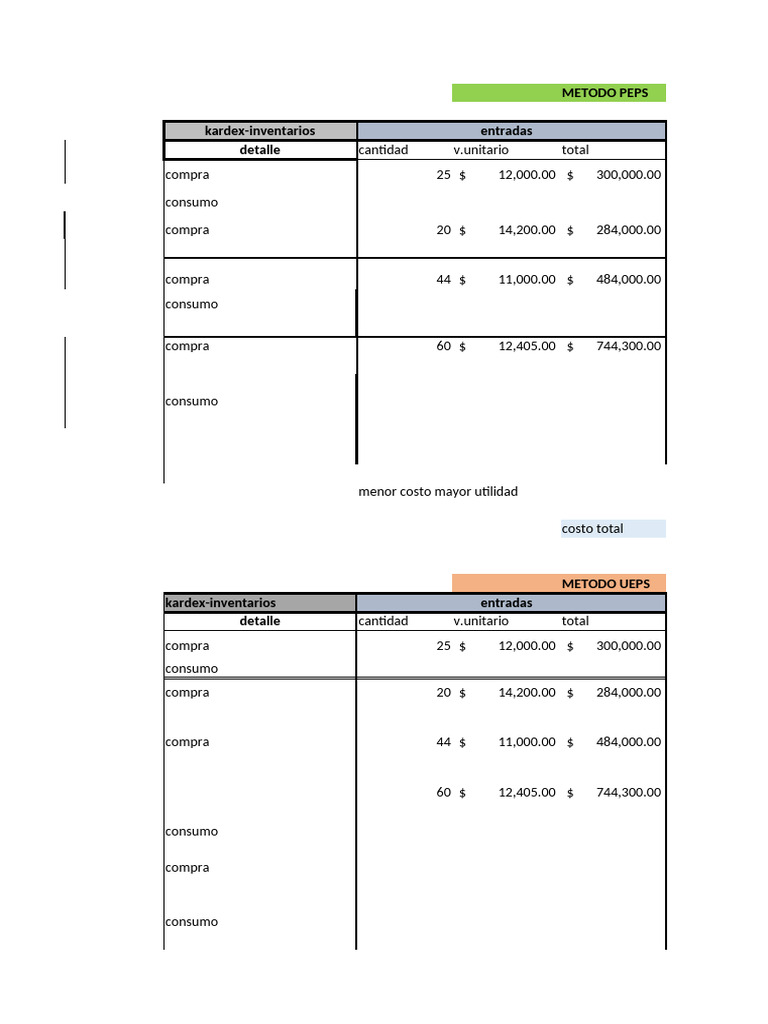 METODO PEPS

| kardex-inventarios | entradas | | |
|---|---|---|---|
| detalle | cantidad | v.unitario | total |
| compra | 25 | $ 12,000.00 | $ 300,000.00 |
| consumo | | | |
| compra | 20 | $ 14,200.00 | $ 284,000.00 |
| compra | 44 | $ 11,000.00 | $ 484,000.00 |
| consumo | | | |
| compra | 60 | $ 12,405.00 | $ 744,300.00 |
| consumo | | | |

menor costo mayor utilidad

costo total

METODO UEPS

| kardex-inventarios | entradas | | |
|---|---|---|---|
| detalle | cantidad | v.unitario | total |
| compra | 25 | $ 12,000.00 | $ 300,000.00 |
| consumo | | | |
| compra | 20 | $ 14,200.00 | $ 284,000.00 |
| compra | 44 | $ 11,000.00 | $ 484,000.00 |
| | 60 | $ 12,405.00 | $ 744,300.00 |
| consumo | | | |
| compra | | | |
| consumo | | | |